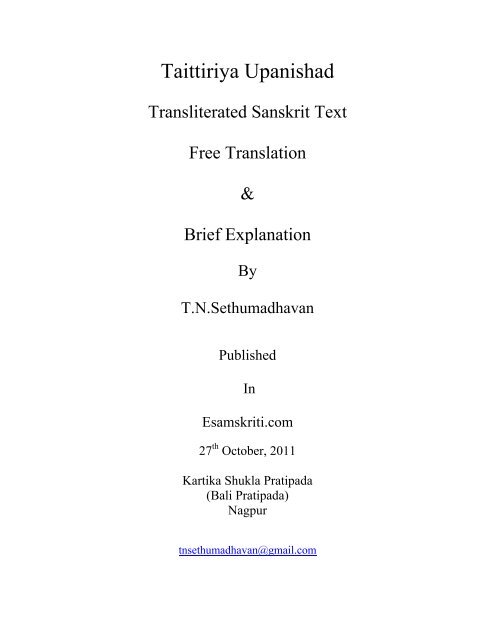 Taittiriya Upanishad

Transliterated Sanskrit Text

Free Translation

&

Brief Explanation

By

T.N.Sethumadhavan

Published

In

Esamskriti.com

27$^{th}$ October, 2011

Kartika Shukla Pratipada
(Bali Pratipada)
Nagpur

tnsethumadhavan@gmail.com